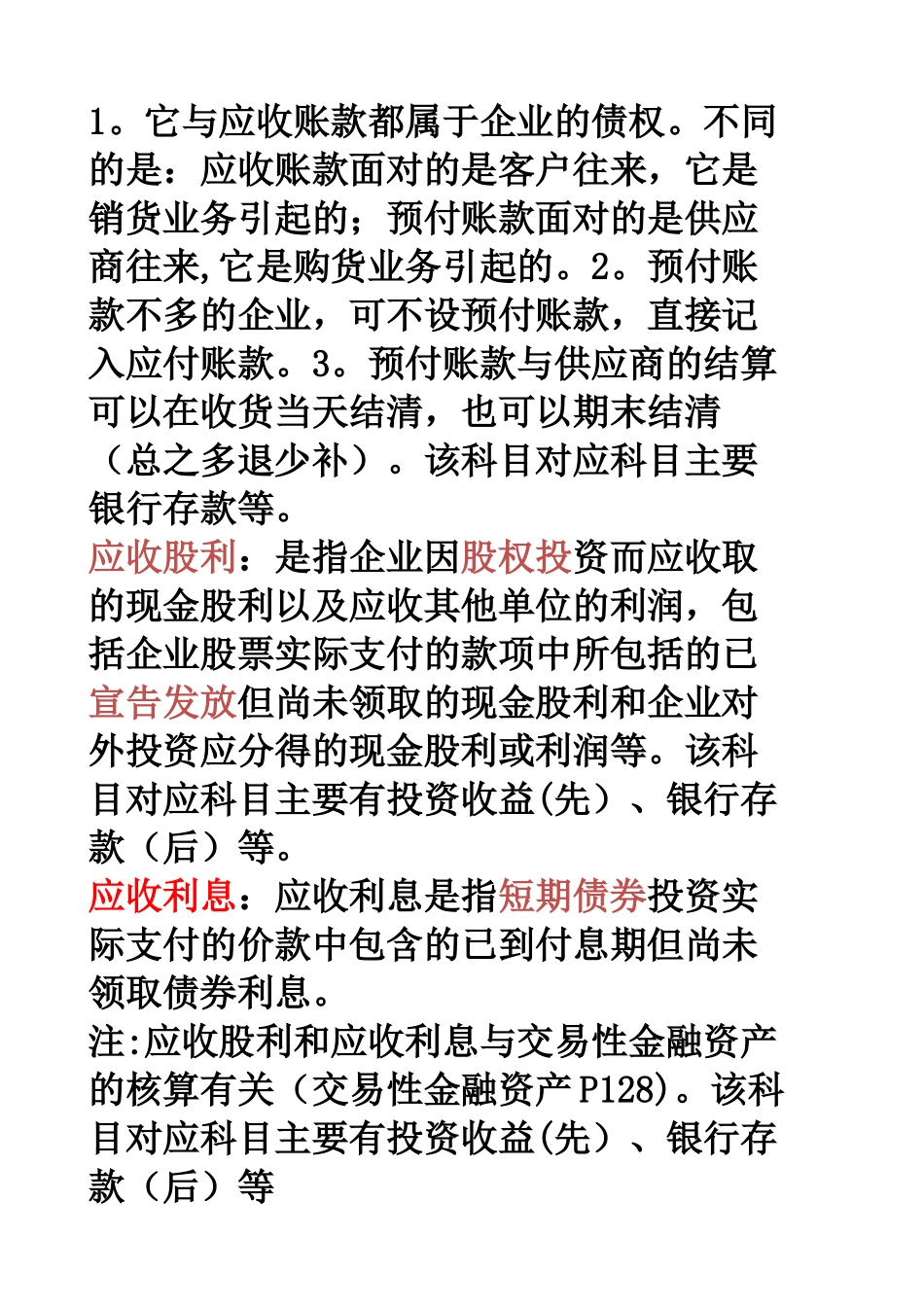 1。它与应收账款都属于企业的债权。不同的是：应收账款面对的是客户往来，它是销货业务引起的；预付账款面对的是供应商往来,它是购货业务引起的。2。预付账款不多的企业，可不设预付账款，直接记入应付账款。3。预付账款与供应商的结算可以在收货当天结清，也可以期末结清（总之多退少补）。该科目对应科目主要银行存款等。
应收股利：是指企业因股权投资而应收取的现金股利以及应收其他单位的利润，包括企业股票实际支付的款项中所包括的已宣告发放但尚未领取的现金股利和企业对外投资应分得的现金股利或利润等。该科目对应科目主要有投资收益(先）、银行存款（后）等。
应收利息：应收利息是指短期债券投资实际支付的价款中包含的已到付息期但尚未领取债券利息。
注:应收股利和应收利息与交易性金融资产的核算有关（交易性金融资产 P128)。该科目对应科目主要有投资收益(先）、银行存款（后）等